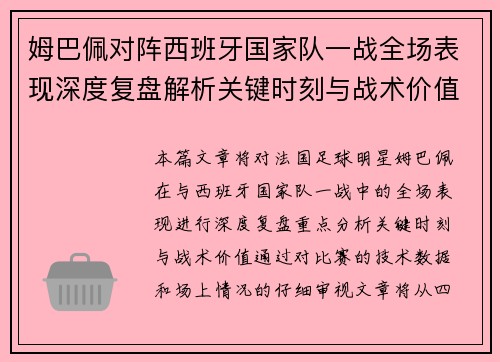 姆巴佩对阵西班牙国家队一战全场表现深度复盘解析关键时刻与战术价值

本篇文章将对法国足球明星姆巴佩在与西班牙国家队一战中的全场表现进行深度复盘重点分析关键时刻与战术价值通过对比赛的技术数据和场上情况的仔细审视文章将从四